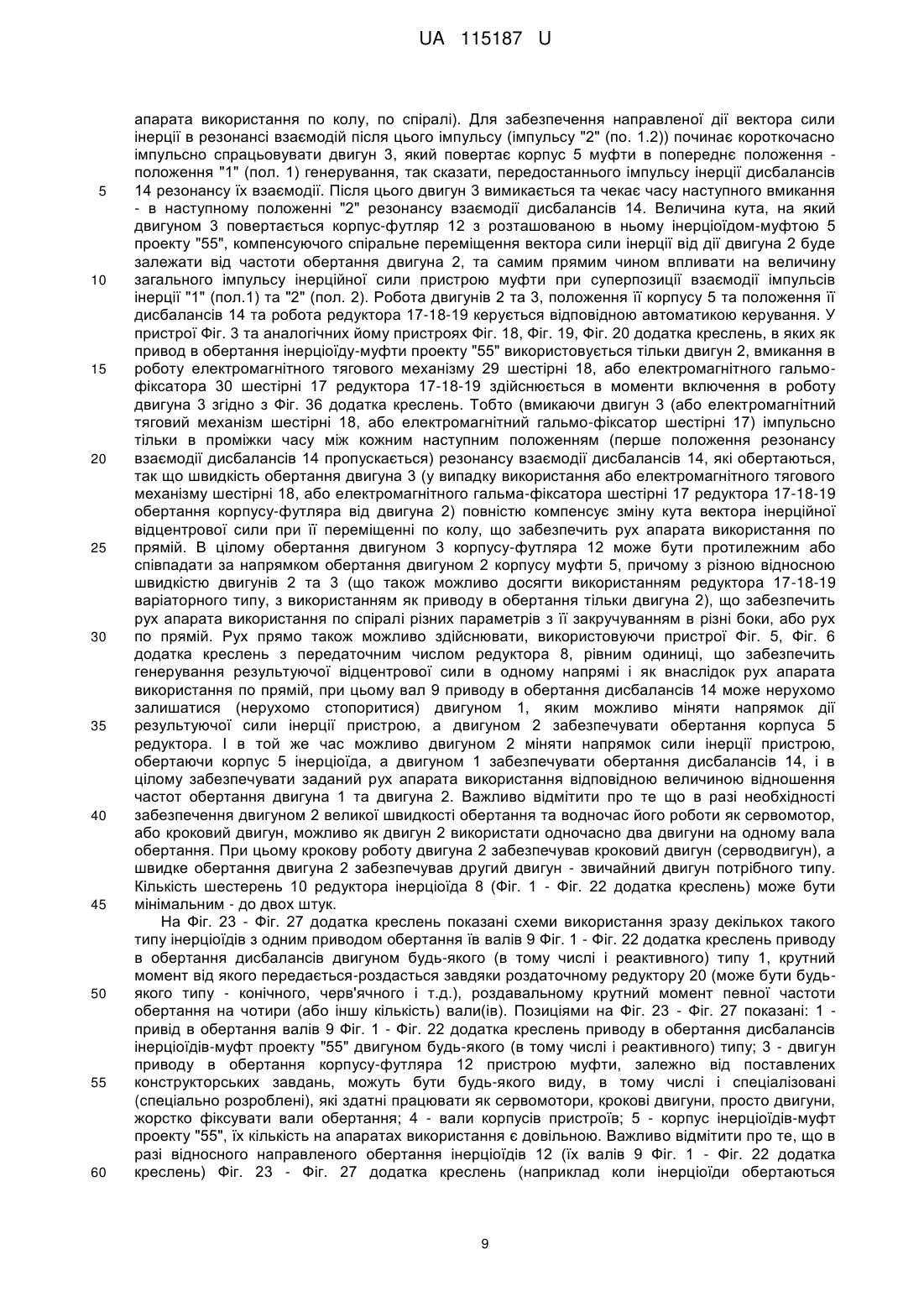 UA 115187 U

апарата використання по колу, по спіралі). Для забезпечення направленої дії вектора сили інерції в резонансі взаємодій після цього імпульсу (імпульсу "2" (по. 1.2)) починає короткочасно імпульсно спрацьовувати двигун 3, який повертає корпус 5 муфти в попереднє положення - положення "1" (пол. 1) генерування, так сказати, передостаннього імпульсу інерції дисбалансів 14 резонансу їх взаємодії. Після цього двигун 3 вимикається та чекає часу наступного вмикання - в наступному положенні "2" резонансу взаємодії дисбалансів 14. Величина кута, на який двигуном 3 повертається корпус-футляр 12 з розташованою в ньому інерціоїдом-муфтою 5 проекту "55", компенсуючого спіральне переміщення вектора сили інерції від дії двигуна 2 буде залежати від частоти обертання двигуна 2, та самим прямим чином впливати на величину загального імпульсу інерційної сили пристрою муфти при суперпозиції взаємодії імпульсів інерції "1" (пол.1) та "2" (пол. 2). Робота двигунів 2 та 3, положення її корпусу 5 та положення її дисбалансів 14 та робота редуктора 17-18-19 керується відповідною автоматикою керування. У пристрої Фіг. 3 та аналогічних йому пристроях Фіг. 18, Фіг. 19, Фіг. 20 додатка креслень, в яких як привод в обертання інерціоїду-муфти проекту "55" використовується тільки двигун 2, вмикання в роботу електромагнітного тягового механізму 29 шестірні 18, або електромагнітного гальмо-фіксатора 30 шестірні 17 редуктора 17-18-19 здійснюється в моменти включення в роботу двигуна 3 згідно з Фіг. 36 додатка креслень. Тобто (вмикаючи двигун 3 (або електромагнітний тяговий механізм шестірні 18, або електромагнітний гальмо-фіксатор шестірні 17) імпульсно тільки в проміжки часу між кожним наступним положенням (перше положення резонансу взаємодії дисбалансів 14 пропускається) резонансу взаємодії дисбалансів 14, які обертаються, так що швидкість обертання двигуна 3 (у випадку використання або електромагнітного тягового механізму шестірні 18, або електромагнітного гальма-фіксатора шестірні 17 редуктора 17-18-19 обертання корпусу-футляра від двигуна 2) повністю компенсує зміну кута вектора інерційної відцентрової сили при її переміщенні по колу, що забезпечить рух апарата використання по прямій. В цілому обертання двигуном 3 корпусу-футляра 12 може бути протилежним або співпадати за напрямком обертання двигуном 2 корпусу муфти 5, причому з різною відносною швидкістю двигунів 2 та 3 (що також можливо досягти використанням редуктора 17-18-19 варіаторного типу, з використанням як приводу в обертання тільки двигуна 2), що забезпечить рух апарата використання по спіралі різних параметрів з її закручуванням в різні боки, або рух по прямій. Рух прямо також можливо здійснювати, використовуючи пристрої Фіг. 5, Фіг. 6 додатка креслень з передаточним числом редуктора 8, рівним одиниці, що забезпечить генерування результуючої відцентрової сили в одному напрямі і як внаслідок рух апарата використання по прямій, при цьому вал 9 приводу в обертання дисбалансів 14 може нерухомо залишатися (нерухомо стопоритися) двигуном 1, яким можливо міняти напрямок дії результуючої сили інерції пристрою, а двигуном 2 забезпечувати обертання корпуса 5 редуктора. І в той же час можливо двигуном 2 міняти напрямок сили інерції пристрою, обертаючи корпус 5 інерціоїда, а двигуном 1 забезпечувати обертання дисбалансів 14, і в цілому забезпечувати заданий рух апарата використання відповідною величиною відношення частот обертання двигуна 1 та двигуна 2. Важливо відмітити про те що в разі необхідності забезпечення двигуном 2 великої швидкості обертання та водночас його роботи як сервомотор, або кроковий двигун, можливо як двигун 2 використати одночасно два двигуни на одному вала обертання. При цьому крокову роботу двигуна 2 забезпечував кроковий двигун (серводвигун), а швидке обертання двигуна 2 забезпечував другий двигун - звичайний двигун потрібного типу. Кількість шестерень 10 редуктора інерціоїда 8 (Фіг. 1 - Фіг. 22 додатка креслень) може бути мінімальним - до двох штук.

На Фіг. 23 - Фіг. 27 додатка креслень показані схеми використання зразу декількох такого типу інерціоїдів з одним приводом обертання їв валів 9 Фіг. 1 - Фіг. 22 додатка креслень приводу в обертання дисбалансів двигуном будь-якого (в тому числі і реактивного) типу 1, крутний момент від якого передається-роздасться завдяки роздаточному редуктору 20 (може бути будь-якого типу - конічного, черв'ячного і т.д.), роздавальному крутний момент певної частоти обертання на чотири (або іншу кількість) вали(ів). Позиціями на Фіг. 23 - Фіг. 27 показані: 1 - привід в обертання валів 9 Фіг. 1 - Фіг. 22 додатка креслень приводу в обертання дисбалансів інерціоїдів-муфт проекту "55" двигуном будь-якого (в тому числі і реактивного) типу; 3 - двигун приводу в обертання корпусу-футляра 12 пристрою муфти, залежно від поставлених конструкторських завдань, можуть бути будь-якого виду, в тому числі і спеціалізовані (спеціально розроблені), які здатні працювати як сервомотори, крокові двигуни, просто двигуни, жорстко фіксувати вали обертання; 4 - вали корпусів пристроїв; 5 - корпус інерціоїдів-муфт проекту "55", їх кількість на апаратах використання є довільною. Важливо відмітити про те, що в разі відносного направленого обертання інерціоїдів 12 (їх валів 9 Фіг. 1 - Фіг. 22 додатка креслень) Фіг. 23 - Фіг. 27 додатка креслень (наприклад коли інерціоїди обертаються

5
10
15
20
25
30
35
40
45
50
55
60

9